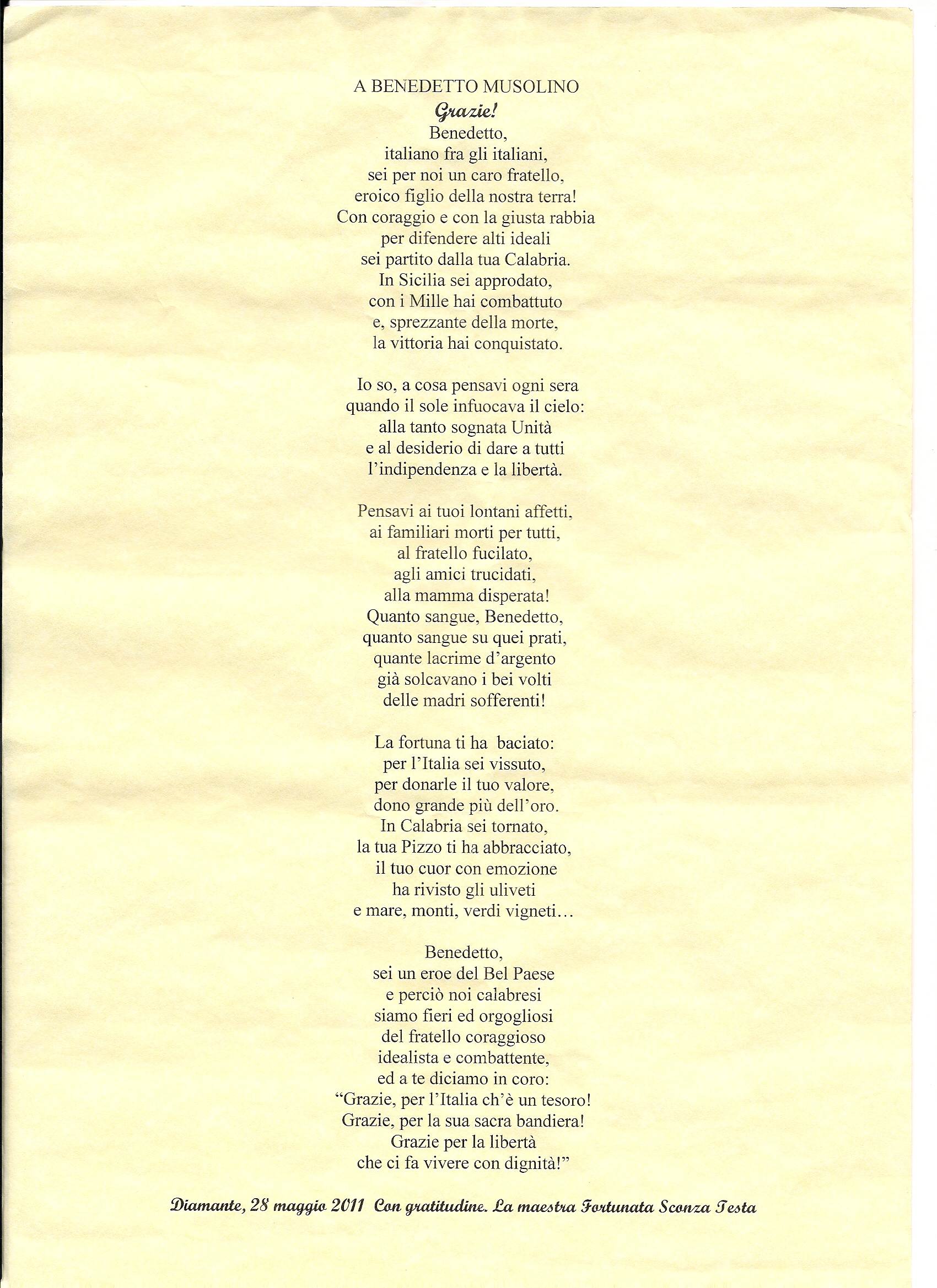 A BENEDETTO MUSOLINO
Grazie!
Benedetto,
italiano fra gli italiani,
sei per noi un caro fratello,
eroico figlio della nostra terra!
Con coraggio e con la giusta rabbia
per difendere alti ideali
sei partito dalla tua Calabria.
In Sicilia sei approdato,
con i Mille hai combattuto
e, sprezzante della morte,
la vittoria hai conquistato.

Io so, a cosa pensavi ogni sera
quando il sole infuocava il cielo:
alla tanto sognata Unità
e al desiderio di dare a tutti
l'indipendenza e la libertà.

Pensavi ai tuoi lontani affetti,
ai familiari morti per tutti,
al fratello fucilato,
agli amici trucidati,
alla mamma disperata!
Quanto sangue, Benedetto,
quanto sangue su quei prati,
quante lacrime d'argento
già solcavano i bei volti
delle madri sofferenti!

La fortuna ti ha baciato:
per l'Italia sei vissuto,
per donarle il tuo valore,
dono grande più dell'oro.
In Calabria sei tornato,
la tua Pizzo ti ha abbracciato,
il tuo cuor con emozione
ha rivisto gli uliveti
e mare, monti, verdi vigneti…

Benedetto,
sei un eroe del Bel Paese
e perciò noi calabresi
siamo fieri ed orgogliosi
del fratello coraggioso
idealista e combattente,
ed a te diciamo in coro:
"Grazie, per l'Italia ch'è un tesoro!
Grazie, per la sua sacra bandiera!
Grazie per la libertà
che ci fa vivere con dignità!"

Diamante, 28 maggio 2011 Con gratitudine. La maestra Fortunata Sconza Testa